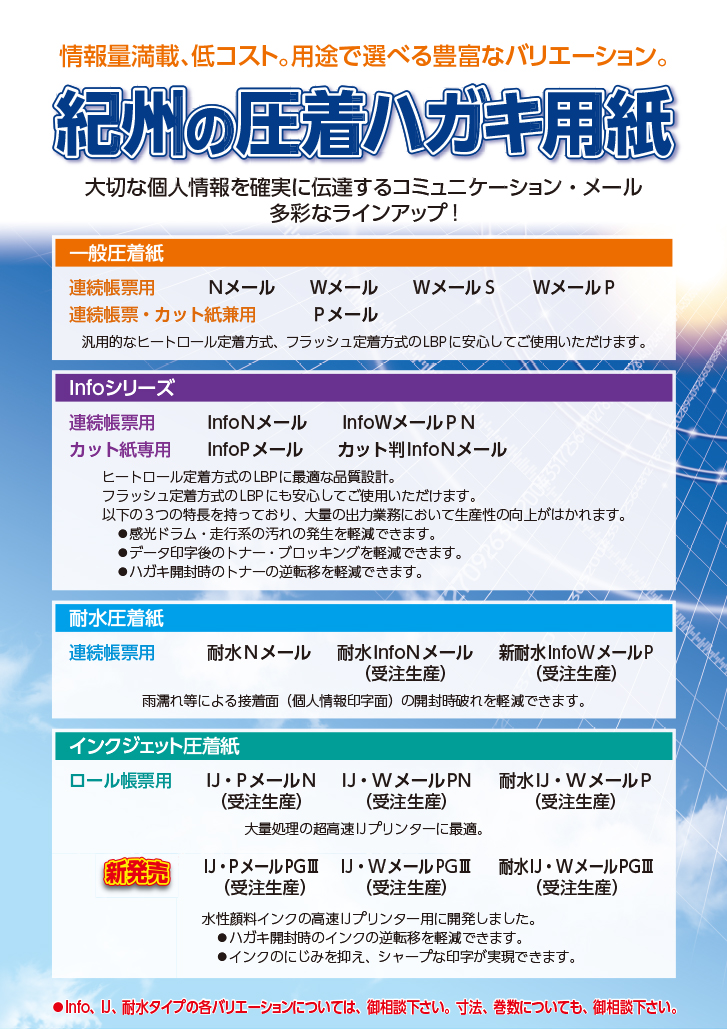 情報量満載、低コスト。用途で選べる豊富なバリエーション。

紀州の圧着ハガキ用紙

大切な個人情報を確実に伝達するコミュニケーション・メール
多彩なラインアップ！

一般圧着紙

連続帳票用　Nメール　Wメール　WメールS　WメールP
連続帳票・カット紙兼用　Pメール

汎用的なヒートロール定着方式、フラッシュ定着方式のLBPに安心してご使用いただけます。

Infoシリーズ

連続帳票用　InfoNメール　InfoWメールPN
カット紙専用　InfoPメール　カット判InfoNメール

ヒートロール定着方式のLBPに最適な品質設計。
フラッシュ定着方式のLBPにも安心してご使用いただけます。
以下の3つの特長を持っており、大量の出力業務において生産性の向上がはかれます。
●感光ドラム・走行系の汚れの発生を軽減できます。
●データ印字後のトナー・ブロッキングを軽減できます。
●ハガキ開封時のトナーの逆転移を軽減できます。

耐水圧着紙

連続帳票用　耐水Nメール　耐水InfoNメール（受注生産）　新耐水InfoWメールP（受注生産）

雨濡れ等による接着面（個人情報印字面）の開封時破れを軽減できます。

インクジェット圧着紙

ロール帳票用　IJ・PメールN（受注生産）　IJ・WメールPN（受注生産）　耐水IJ・WメールP（受注生産）

大量処理の超高速IJプリンターに最適。

新発売　IJ・PメールPGⅢ（受注生産）　IJ・WメールPGⅢ（受注生産）　耐水IJ・WメールPGⅢ（受注生産）

水性顔料インクの高速IJプリンター用に開発しました。
●ハガキ開封時のインクの逆転移を軽減できます。
●インクのにじみを抑え、シャープな印字が実現できます。

●Info、IJ、耐水タイプの各バリエーションについては、御相談下さい。寸法、巻数についても、御相談下さい。